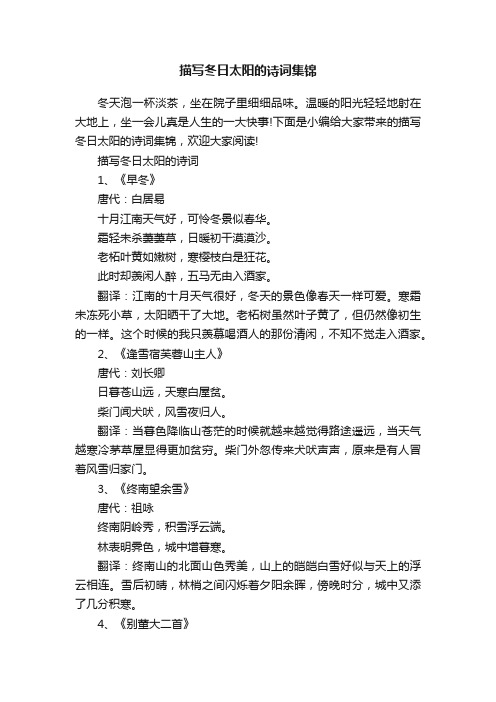 描写冬日太阳的诗词集锦

冬天泡一杯淡茶，坐在院子里细细品味。温暖的阳光轻轻地射在大地上，坐一会儿真是人生的一大快事!下面是小编给大家带来的描写冬日太阳的诗词集锦，欢迎大家阅读!

描写冬日太阳的诗词

1、《早冬》

唐代：白居易

十月江南天气好，可怜冬景似春华。

霜轻未杀萋萋草，日暖初干漠漠沙。

老柘叶黄如嫩树，寒樱枝白是狂花。

此时却羡闲人醉，五马无由入酒家。

翻译：江南的十月天气很好，冬天的景色像春天一样可爱。寒霜未冻死小草，太阳晒干了大地。老柘树虽然叶子黄了，但仍然像初生的一样。这个时候的我只羡慕喝酒人的那份清闲，不知不觉走入酒家。

2、《逢雪宿芙蓉山主人》

唐代：刘长卿

日暮苍山远，天寒白屋贫。

柴门闻犬吠，风雪夜归人。

翻译：当暮色降临山苍茫的时候就越来越觉得路途遥远，当天气越寒冷茅草屋显得更加贫穷。柴门外忽传来犬吠声声，原来是有人冒着风雪归家门。

3、《终南望余雪》

唐代：祖咏

终南阴岭秀，积雪浮云端。

林表明霁色，城中增暮寒。

翻译：终南山的北面山色秀美，山上的皑皑白雪好似与天上的浮云相连。雪后初晴，林梢之间闪烁着夕阳余晖，傍晚时分，城中又添了几分积寒。

4、《别董大二首》